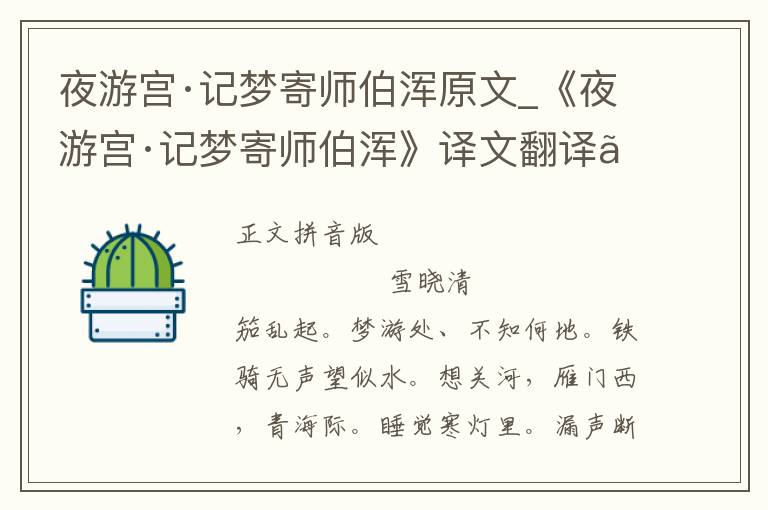 夜游宫·记梦寄师伯浑原文_《夜游宫·记梦寄师伯浑》译文翻译ã

正文拼音版

雪晓清

笳乱起。梦游处、不知何地。铁骑无声望似水。想关河，雁门西，青海际。睡觉寒灯里。漏声断